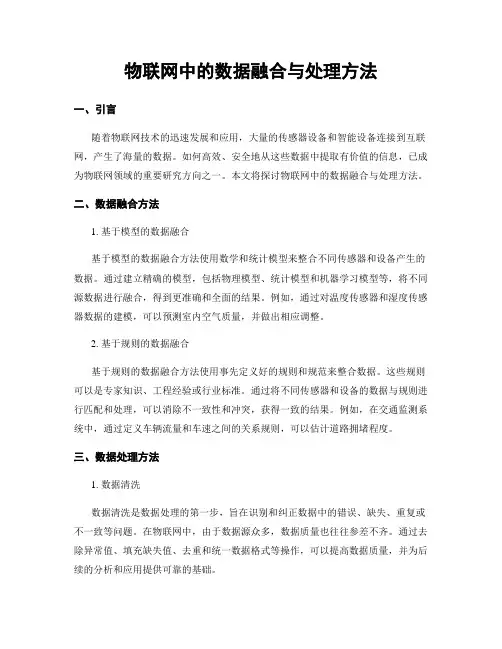 物联网中的数据融合与处理方法

一、引言

随着物联网技术的迅速发展和应用，大量的传感器设备和智能设备连接到互联网，产生了海量的数据。如何高效、安全地从这些数据中提取有价值的信息，已成为物联网领域的重要研究方向之一。本文将探讨物联网中的数据融合与处理方法。

二、数据融合方法

1. 基于模型的数据融合

基于模型的数据融合方法使用数学和统计模型来整合不同传感器和设备产生的数据。通过建立精确的模型，包括物理模型、统计模型和机器学习模型等，将不同源数据进行融合，得到更准确和全面的结果。例如，通过对温度传感器和湿度传感器数据的建模，可以预测室内空气质量，并做出相应调整。

2. 基于规则的数据融合

基于规则的数据融合方法使用事先定义好的规则和规范来整合数据。这些规则可以是专家知识、工程经验或行业标准。通过将不同传感器和设备的数据与规则进行匹配和处理，可以消除不一致性和冲突，获得一致的结果。例如，在交通监测系统中，通过定义车辆流量和车速之间的关系规则，可以估计道路拥堵程度。

三、数据处理方法

1. 数据清洗

数据清洗是数据处理的第一步，旨在识别和纠正数据中的错误、缺失、重复或不一致等问题。在物联网中，由于数据源众多，数据质量也往往参差不齐。通过去除异常值、填充缺失值、去重和统一数据格式等操作，可以提高数据质量，并为后续的分析和应用提供可靠的基础。